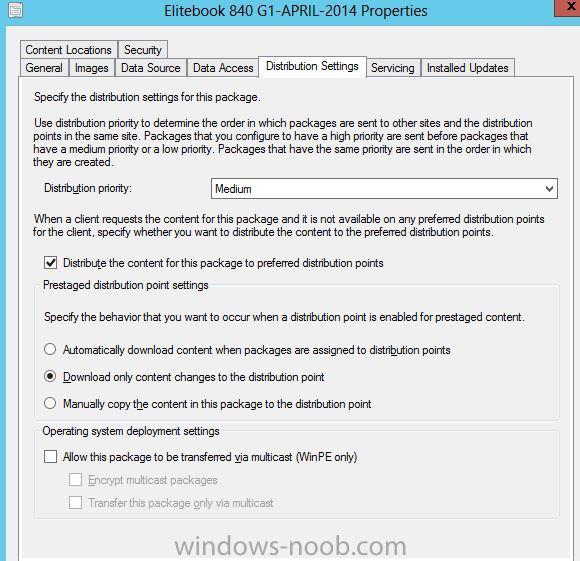 Elitebook 840 G1-APRIL-2014 Properties

Content Locations
Security
General
Images
Data Source
Data Access
Distribution Settings
Servicing
Installed Updates

Specify the distribution settings for this package.

Use distribution priority to determine the order in which packages are sent to other sites and the distribution points in the same site. Packages that you configure to have a high priority are sent before packages that have a medium priority or a low priority. Packages that have the same priority are sent in the order in which they are created.

Distribution priority: Medium

When a client requests the content for this package and it is not available on any preferred distribution points for the client, specify whether you want to distribute the content to the preferred distribution points.

Distribute the content for this package to preferred distribution points

Prestaged distribution point settings

Specify the behavior that you want to occur when a distribution point is enabled for prestaged content.

Automatically download content when packages are assigned to distribution points

Download only content changes to the distribution point

Manually copy the content in this package to the distribution point

Operating system deployment settings

Allow this package to be transferred via multicast (WinPE only)

Encrypt multicast packages

Transfer this package only via multicast

windows-noob.com